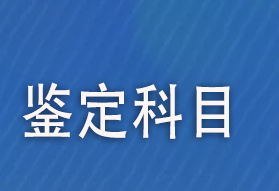 鉴定科目